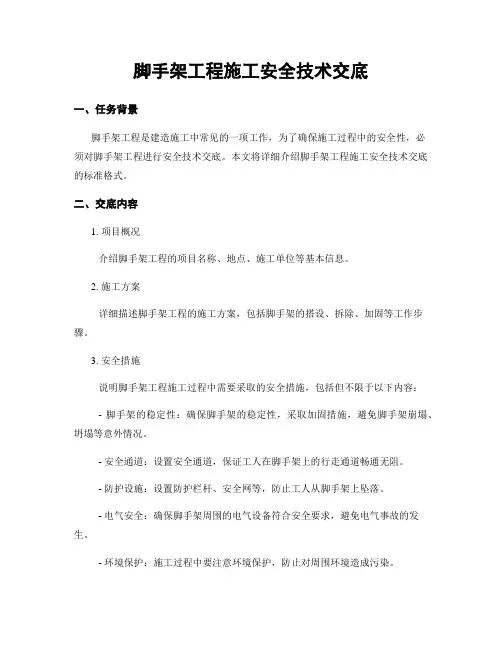 脚手架工程施工安全技术交底

一、任务背景

脚手架工程是建造施工中常见的一项工作，为了确保施工过程中的安全性，必须对脚手架工程进行安全技术交底。本文将详细介绍脚手架工程施工安全技术交底的标准格式。

二、交底内容

1. 项目概况

介绍脚手架工程的项目名称、地点、施工单位等基本信息。

2. 施工方案

详细描述脚手架工程的施工方案，包括脚手架的搭设、拆除、加固等工作步骤。

3. 安全措施

说明脚手架工程施工过程中需要采取的安全措施，包括但不限于以下内容：

- 脚手架的稳定性：确保脚手架的稳定性，采取加固措施，避免脚手架崩塌、坍塌等意外情况。

- 安全通道：设置安全通道，保证工人在脚手架上的行走通道畅通无阻。

- 防护设施：设置防护栏杆、安全网等，防止工人从脚手架上坠落。

- 电气安全：确保脚手架周围的电气设备符合安全要求，避免电气事故的发生。

- 环境保护：施工过程中要注意环境保护，防止对周围环境造成污染。